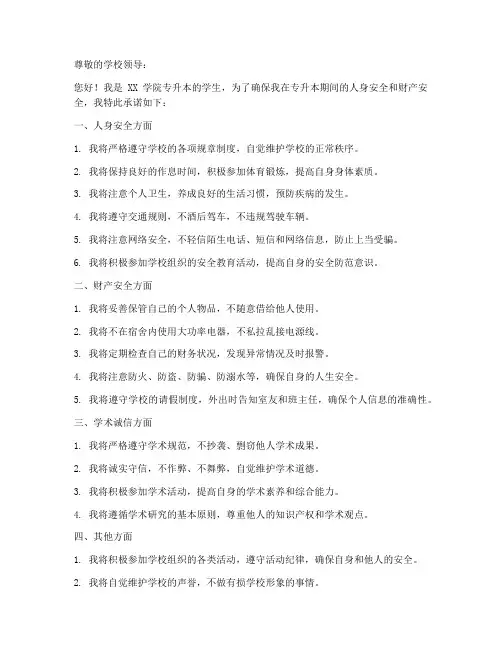 尊敬的学校领导：

您好！我是 XX 学院专升本的学生，为了确保我在专升本期间的人身安全和财产安全，我特此承诺如下：

一、人身安全方面

1. 我将严格遵守学校的各项规章制度，自觉维护学校的正常秩序。

2. 我将保持良好的作息时间，积极参加体育锻炼，提高自身身体素质。

3. 我将注意个人卫生，养成良好的生活习惯，预防疾病的发生。

4. 我将遵守交通规则，不酒后驾车，不违规驾驶车辆。

5. 我将注意网络安全，不轻信陌生电话、短信和网络信息，防止上当受骗。

6. 我将积极参加学校组织的安全教育活动，提高自身的安全防范意识。

二、财产安全方面

1. 我将妥善保管自己的个人物品，不随意借给他人使用。

2. 我将不在宿舍内使用大功率电器，不私拉乱接电源线。

3. 我将定期检查自己的财务状况，发现异常情况及时报警。

4. 我将注意防火、防盗、防骗、防溺水等，确保自身的人生安全。

5. 我将遵守学校的请假制度，外出时告知室友和班主任，确保个人信息的准确性。

三、学术诚信方面

1. 我将严格遵守学术规范，不抄袭、剽窃他人学术成果。

2. 我将诚实守信，不作弊、不舞弊，自觉维护学术道德。

3. 我将积极参加学术活动，提高自身的学术素养和综合能力。

4. 我将遵循学术研究的基本原则，尊重他人的知识产权和学术观点。

四、其他方面

1. 我将积极参加学校组织的各类活动，遵守活动纪律，确保自身和他人的安全。

2. 我将自觉维护学校的声誉，不做有损学校形象的事情。